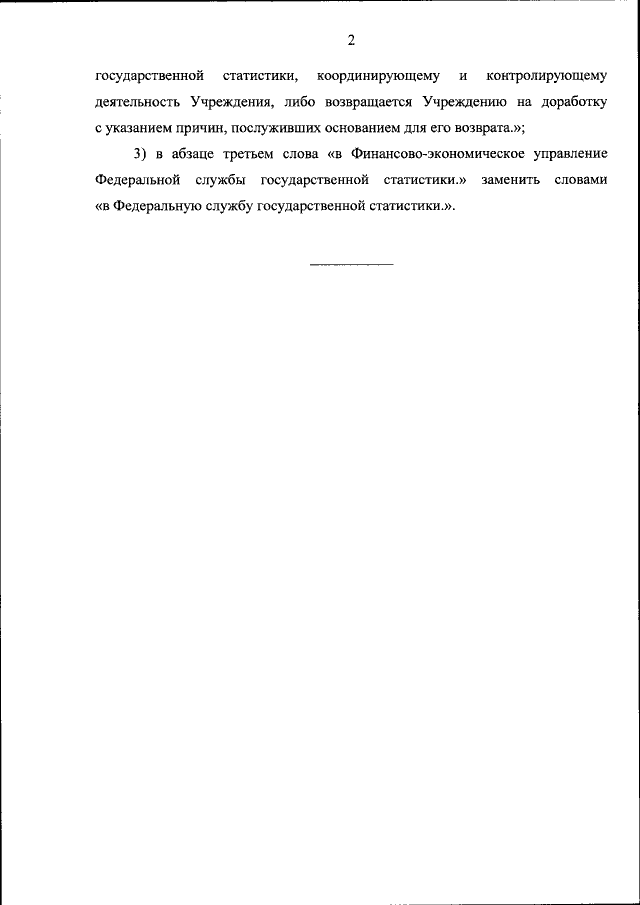 2

государственной статистики, координирующему и контролирующему деятельность Учреждения, либо возвращается Учреждению на доработку с указанием причин, послуживших основанием для его возврата.»;

3) в абзаце третьем слова «в Финансово-экономическое управление Федеральной службы государственной статистики.» заменить словами «в Федеральную службу государственной статистики.».